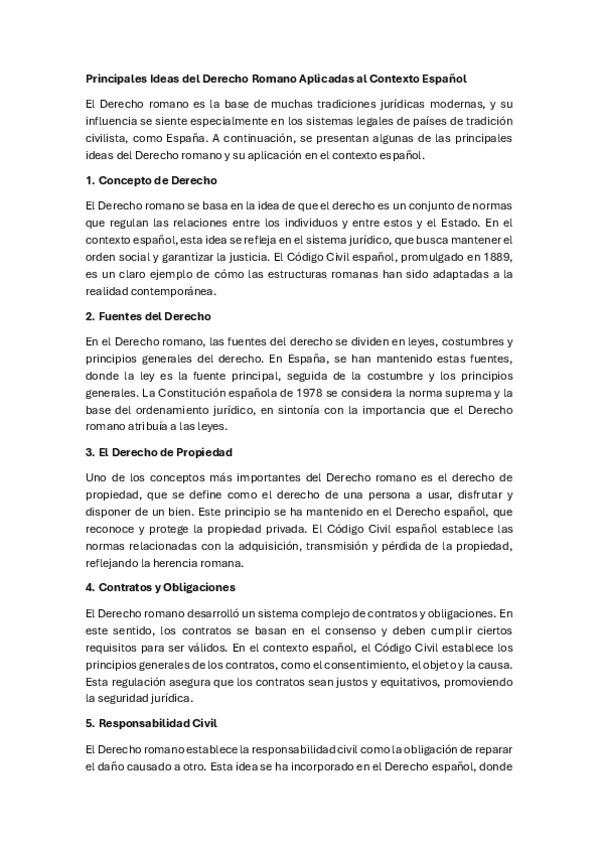 Principales Ideas del Derecho Romano Aplicadas al Contexto Español

El Derecho romano es la base de muchas tradiciones jurídicas modernas, y su influencia se siente especialmente en los sistemas legales de países de tradición civilista, como España. A continuación, se presentan algunas de las principales ideas del Derecho romano y su aplicación en el contexto español.

1. Concepto de Derecho

El Derecho romano se basa en la idea de que el derecho es un conjunto de normas que regulan las relaciones entre los individuos y entre estos y el Estado. En el contexto español, esta idea se refleja en el sistema jurídico, que busca mantener el orden social y garantizar la justicia. El Código Civil español, promulgado en 1889, es un claro ejemplo de cómo las estructuras romanas han sido adaptadas a la realidad contemporánea.

2. Fuentes del Derecho

En el Derecho romano, las fuentes del derecho se dividen en leyes, costumbres y principios generales del derecho. En España, se han mantenido estas fuentes, donde la ley es la fuente principal, seguida de la costumbre y los principios generales. La Constitución española de 1978 se considera la norma suprema y la base del ordenamiento jurídico, en sintonía con la importancia que el Derecho romano atribuía a las leyes.

3. El Derecho de Propiedad

Uno de los conceptos más importantes del Derecho romano es el derecho de propiedad, que se define como el derecho de una persona a usar, disfrutar y disponer de un bien. Este principio se ha mantenido en el Derecho español, que reconoce y protege la propiedad privada. El Código Civil español establece las normas relacionadas con la adquisición, transmisión y pérdida de la propiedad, reflejando la herencia romana.

4. Contratos y Obligaciones

El Derecho romano desarrolló un sistema complejo de contratos y obligaciones. En este sentido, los contratos se basan en el consenso y deben cumplir ciertos requisitos para ser válidos. En el contexto español, el Código Civil establece los principios generales de los contratos, como el consentimiento, el objeto y la causa. Esta regulación asegura que los contratos sean justos y equitativos, promoviendo la seguridad jurídica.

5. Responsabilidad Civil

El Derecho romano establece la responsabilidad civil como la obligación de reparar el daño causado a otro. Esta idea se ha incorporado en el Derecho español, donde